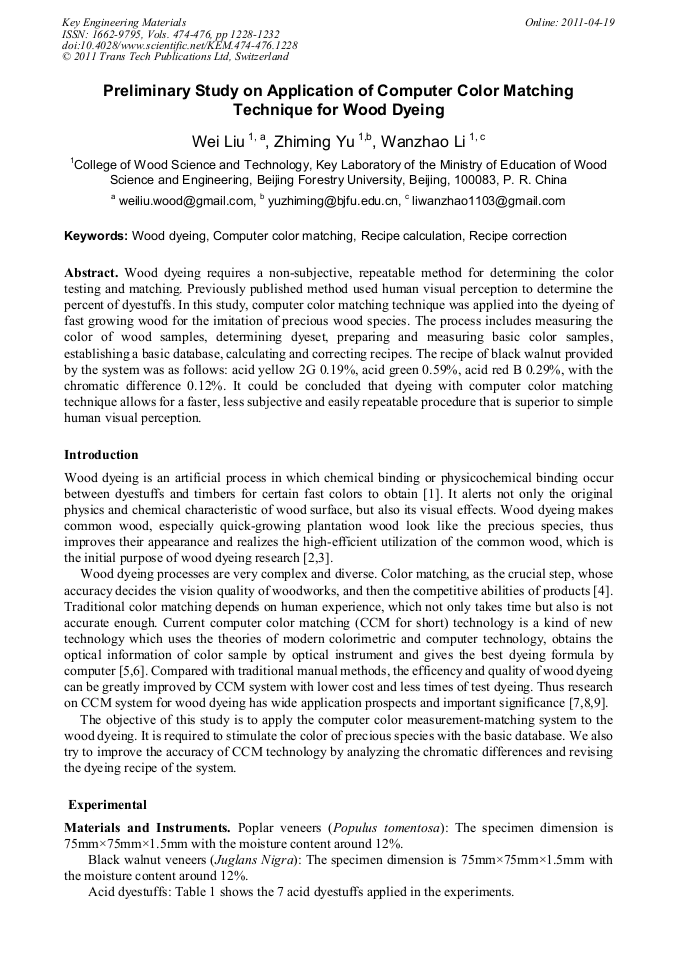 Key Engineering Materials
ISSN: 1662-9795, Vols. 474-476, pp 1228-1232
doi:10.4028/www.scientific.net/KEM.474-476.1228
© 2011 Trans Tech Publications Ltd, Switzerland

Online: 2011-04-19

Preliminary Study on Application of Computer Color Matching Technique for Wood Dyeing

Wei Liu $^{1, a}$, Zhiming Yu $^{1,b}$, Wanzhao Li $^{1, c}$

$^1$College of Wood Science and Technology, Key Laboratory of the Ministry of Education of Wood Science and Engineering, Beijing Forestry University, Beijing, 100083, P. R. China

$^a$ weiliu.wood@gmail.com, $^b$ yuzhiming@bjfu.edu.cn, $^c$ liwanzhao1103@gmail.com

Keywords: Wood dyeing, Computer color matching, Recipe calculation, Recipe correction

Abstract. Wood dyeing requires a non-subjective, repeatable method for determining the color testing and matching. Previously published method used human visual perception to determine the percent of dyestuffs. In this study, computer color matching technique was applied into the dyeing of fast growing wood for the imitation of precious wood species. The process includes measuring the color of wood samples, determining dyeset, preparing and measuring basic color samples, establishing a basic database, calculating and correcting recipes. The recipe of black walnut provided by the system was as follows: acid yellow 2G 0.19%, acid green 0.59%, acid red B 0.29%, with the chromatic difference 0.12%. It could be concluded that dyeing with computer color matching technique allows for a faster, less subjective and easily repeatable procedure that is superior to simple human visual perception.

Introduction

Wood dyeing is an artificial process in which chemical binding or physicochemical binding occur between dyestuffs and timbers for certain fast colors to obtain [1]. It alerts not only the original physics and chemical characteristic of wood surface, but also its visual effects. Wood dyeing makes common wood, especially quick-growing plantation wood look like the precious species, thus improves their appearance and realizes the high-efficient utilization of the common wood, which is the initial purpose of wood dyeing research [2,3].

Wood dyeing processes are very complex and diverse. Color matching, as the crucial step, whose accuracy decides the vision quality of woodworks, and then the competitive abilities of products [4]. Traditional color matching depends on human experience, which not only takes time but also is not accurate enough. Current computer color matching (CCM for short) technology is a kind of new technology which uses the theories of modern colorimetric and computer technology, obtains the optical information of color sample by optical instrument and gives the best dyeing formula by computer [5,6]. Compared with traditional manual methods, the efficency and quality of wood dyeing can be greatly improved by CCM system with lower cost and less times of test dyeing. Thus research on CCM system for wood dyeing has wide application prospects and important significance [7,8,9].

The objective of this study is to apply the computer color measurement-matching system to the wood dyeing. It is required to stimulate the color of precious species with the basic database. We also try to improve the accuracy of CCM technology by analyzing the chromatic differences and revising the dyeing recipe of the system.

Experimental

Materials and Instruments. Poplar veneers (Populus tomentosa): The specimen dimension is 75mm×75mm×1.5mm with the moisture content around 12%.

Black walnut veneers (Juglans Nigra): The specimen dimension is 75mm×75mm×1.5mm with the moisture content around 12%.

Acid dyestuffs: Table 1 shows the 7 acid dyestuffs applied in the experiments.